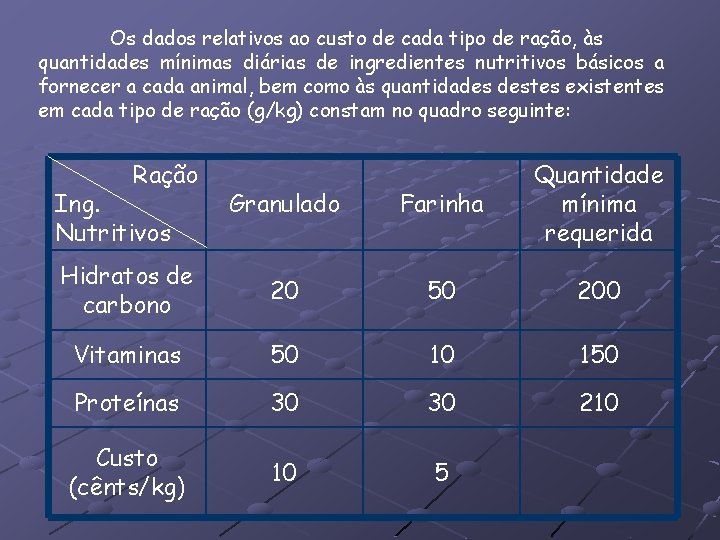 Os dados relativos ao custo de cada tipo de ração, às quantidades mínimas diárias de ingredientes nutritivos básicos a fornecer a cada animal, bem como às quantidades destes existentes em cada tipo de ração (g/kg) constam no quadro seguinte:

| Ração / Ing. Nutritivos | Granulado | Farinha | Quantidade mínima requerida |
|---|---|---|---|
| Hidratos de carbono | 20 | 50 | 200 |
| Vitaminas | 50 | 10 | 150 |
| Proteínas | 30 | 30 | 210 |
| Custo (cênts/kg) | 10 | 5 | |